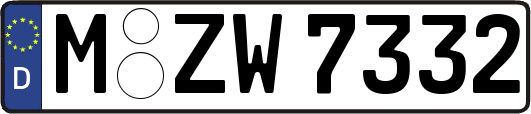 D
M ZW 7332